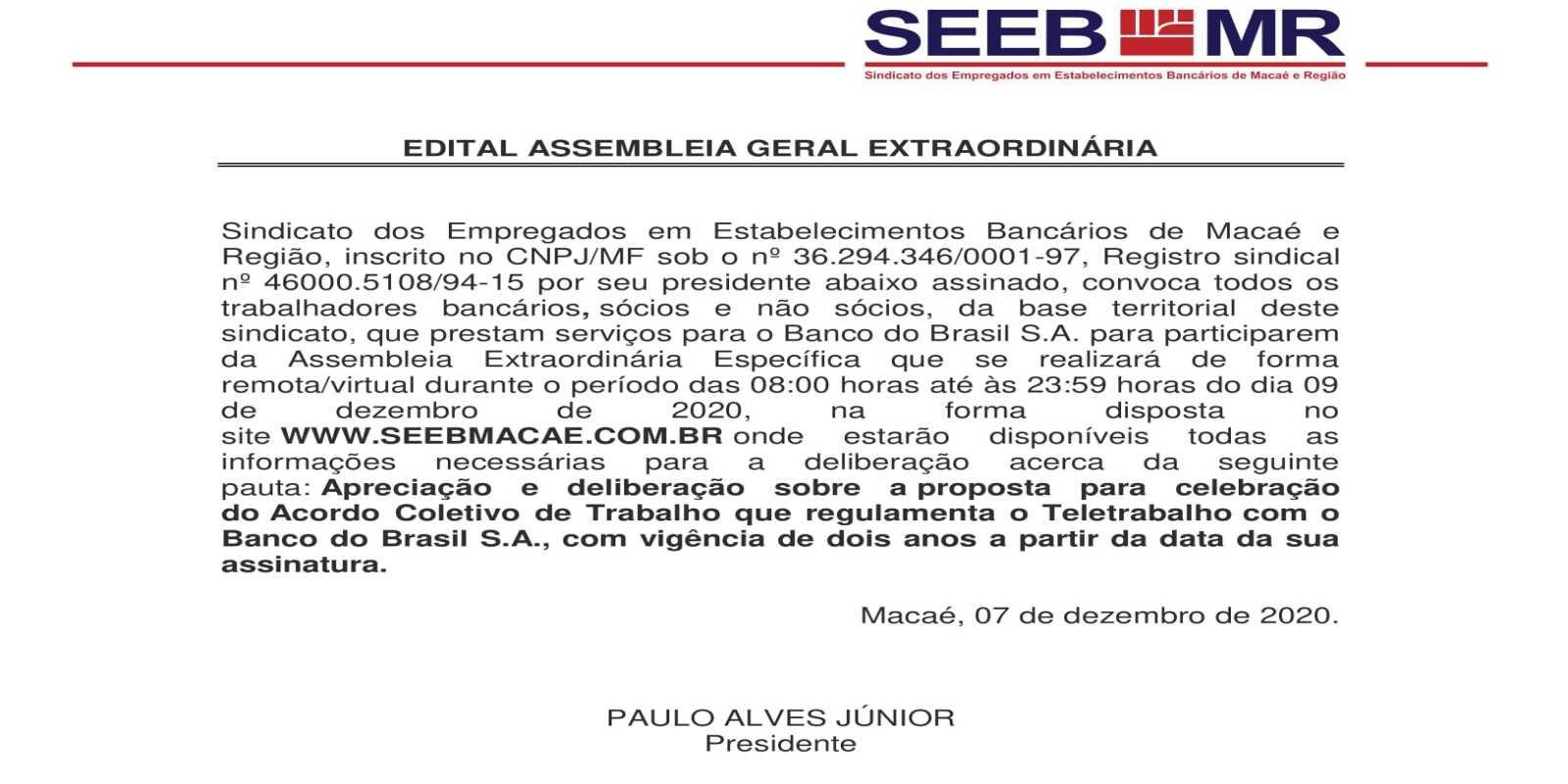 SEEB MR
Sindicato dos Empregados em Estabelecimentos Bancários de Macaé e Região

EDITAL ASSEMBLEIA GERAL EXTRAORDINÁRIA

Sindicato dos Empregados em Estabelecimentos Bancários de Macaé e Região, inscrito no CNPJ/MF sob o nº 36.294.346/0001-97, Registro sindical nº 46000.5108/94-15 por seu presidente abaixo assinado, convoca todos os trabalhadores bancários, sócios e não sócios, da base territorial deste sindicato, que prestam serviços para o Banco do Brasil S.A. para participarem da Assembleia Extraordinária Específica que se realizará de forma remota/virtual durante o período das 08:00 horas até às 23:59 horas do dia 09 de dezembro de 2020, na forma disposta no site WWW.SEEBMACAE.COM.BR onde estarão disponíveis todas as informações necessárias para a deliberação acerca da seguinte pauta: Apreciação e deliberação sobre a proposta para celebração do Acordo Coletivo de Trabalho que regulamenta o Teletrabalho com o Banco do Brasil S.A., com vigência de dois anos a partir da data da sua assinatura.

Macaé, 07 de dezembro de 2020.

PAULO ALVES JÚNIOR
Presidente